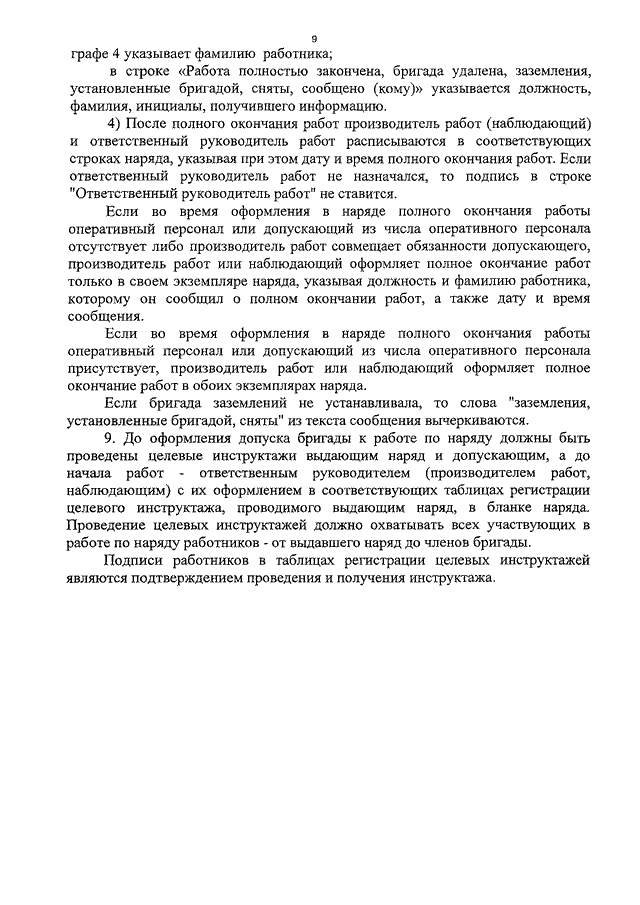 9

графе 4 указывает фамилию работника;

в строке «Работа полностью закончена, бригада удалена, заземления, установленные бригадой, сняты, сообщено (кому)» указывается должность, фамилия, инициалы, получившего информацию.

4) После полного окончания работ производитель работ (наблюдающий) и ответственный руководитель работ расписываются в соответствующих строках наряда, указывая при этом дату и время полного окончания работ. Если ответственный руководитель работ не назначался, то подпись в строке "Ответственный руководитель работ" не ставится.

Если во время оформления в наряде полного окончания работы оперативный персонал или допускающий из числа оперативного персонала отсутствует либо производитель работ совмещает обязанности допускающего, производитель работ или наблюдающий оформляет полное окончание работ только в своем экземпляре наряда, указывая должность и фамилию работника, которому он сообщил о полном окончании работ, а также дату и время сообщения.

Если во время оформления в наряде полного окончания работы оперативный персонал или допускающий из числа оперативного персонала присутствует, производитель работ или наблюдающий оформляет полное окончание работ в обоих экземплярах наряда.

Если бригада заземлений не устанавливала, то слова "заземления, установленные бригадой, сняты" из текста сообщения вычеркиваются.

9. До оформления допуска бригады к работе по наряду должны быть проведены целевые инструктажи выдающим наряд и допускающим, а до начала работ - ответственным руководителем (производителем работ, наблюдающим) с их оформлением в соответствующих таблицах регистрации целевого инструктажа, проводимого выдающим наряд, в бланке наряда. Проведение целевых инструктажей должно охватывать всех участвующих в работе по наряду работников - от выдавшего наряд до членов бригады.

Подписи работников в таблицах регистрации целевых инструктажей являются подтверждением проведения и получения инструктажа.